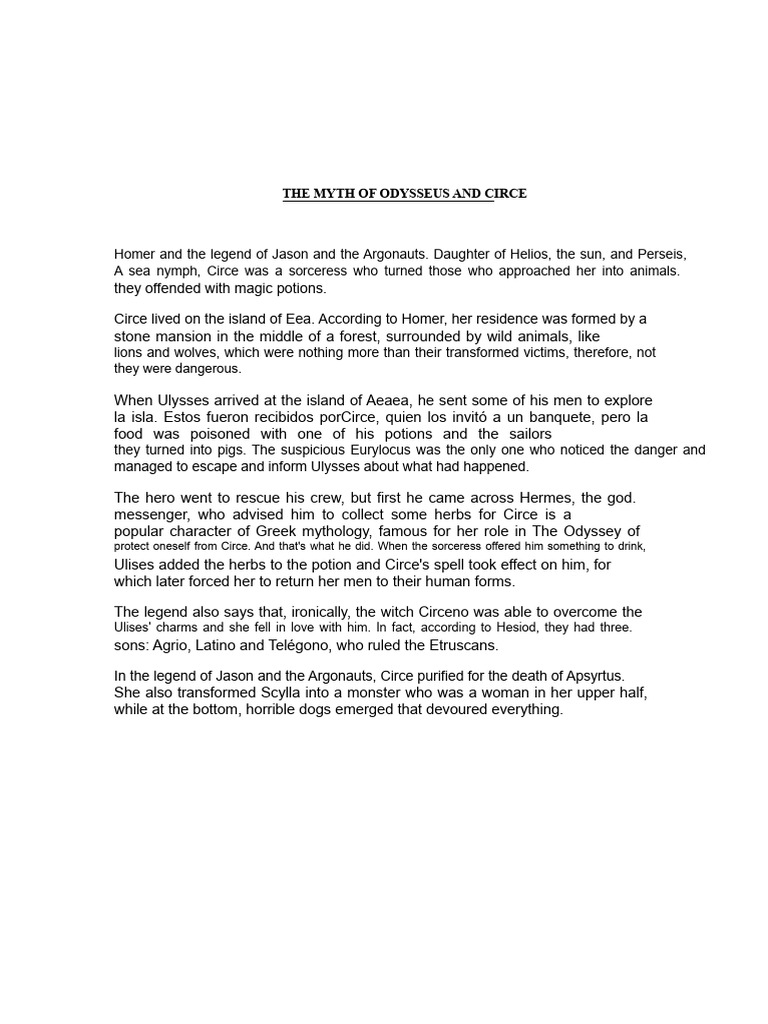 THE MYTH OF ODYSSEUS AND CIRCE

Homer and the legend of Jason and the Argonauts. Daughter of Helios, the sun, and Perseis, A sea nymph, Circe was a sorceress who turned those who approached her into animals. they offended with magic potions.

Circe lived on the island of Eea. According to Homer, her residence was formed by a stone mansion in the middle of a forest, surrounded by wild animals, like lions and wolves, which were nothing more than their transformed victims, therefore, not they were dangerous.

When Ulysses arrived at the island of Aeaea, he sent some of his men to explore la isla. Estos fueron recibidos porCirce, quien los invitó a un banquete, pero la food was poisoned with one of his potions and the sailors they turned into pigs. The suspicious Eurylocus was the only one who noticed the danger and managed to escape and inform Ulysses about what had happened.

The hero went to rescue his crew, but first he came across Hermes, the god. messenger, who advised him to collect some herbs for Circe is a popular character of Greek mythology, famous for her role in The Odyssey of protect oneself from Circe. And that's what he did. When the sorceress offered him something to drink, Ulises added the herbs to the potion and Circe's spell took effect on him, for which later forced her to return her men to their human forms.

The legend also says that, ironically, the witch Circeno was able to overcome the Ulises' charms and she fell in love with him. In fact, according to Hesiod, they had three. sons: Agrio, Latino and Telégono, who ruled the Etruscans.

In the legend of Jason and the Argonauts, Circe purified for the death of Apsyrtus. She also transformed Scylla into a monster who was a woman in her upper half, while at the bottom, horrible dogs emerged that devoured everything.